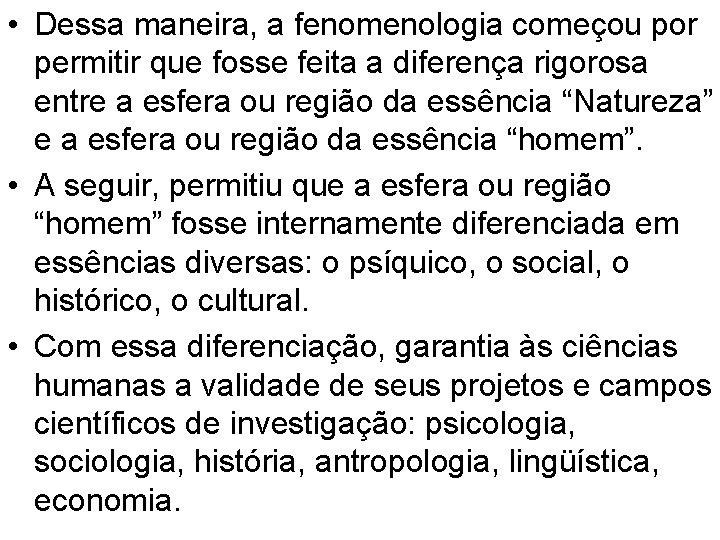 • Dessa maneira, a fenomenologia começou por permitir que fosse feita a diferença rigorosa entre a esfera ou região da essência “Natureza” e a esfera ou região da essência “homem”.

• A seguir, permitiu que a esfera ou região “homem” fosse internamente diferenciada em essências diversas: o psíquico, o social, o histórico, o cultural.

• Com essa diferenciação, garantia às ciências humanas a validade de seus projetos e campos científicos de investigação: psicologia, sociologia, história, antropologia, lingüística, economia.